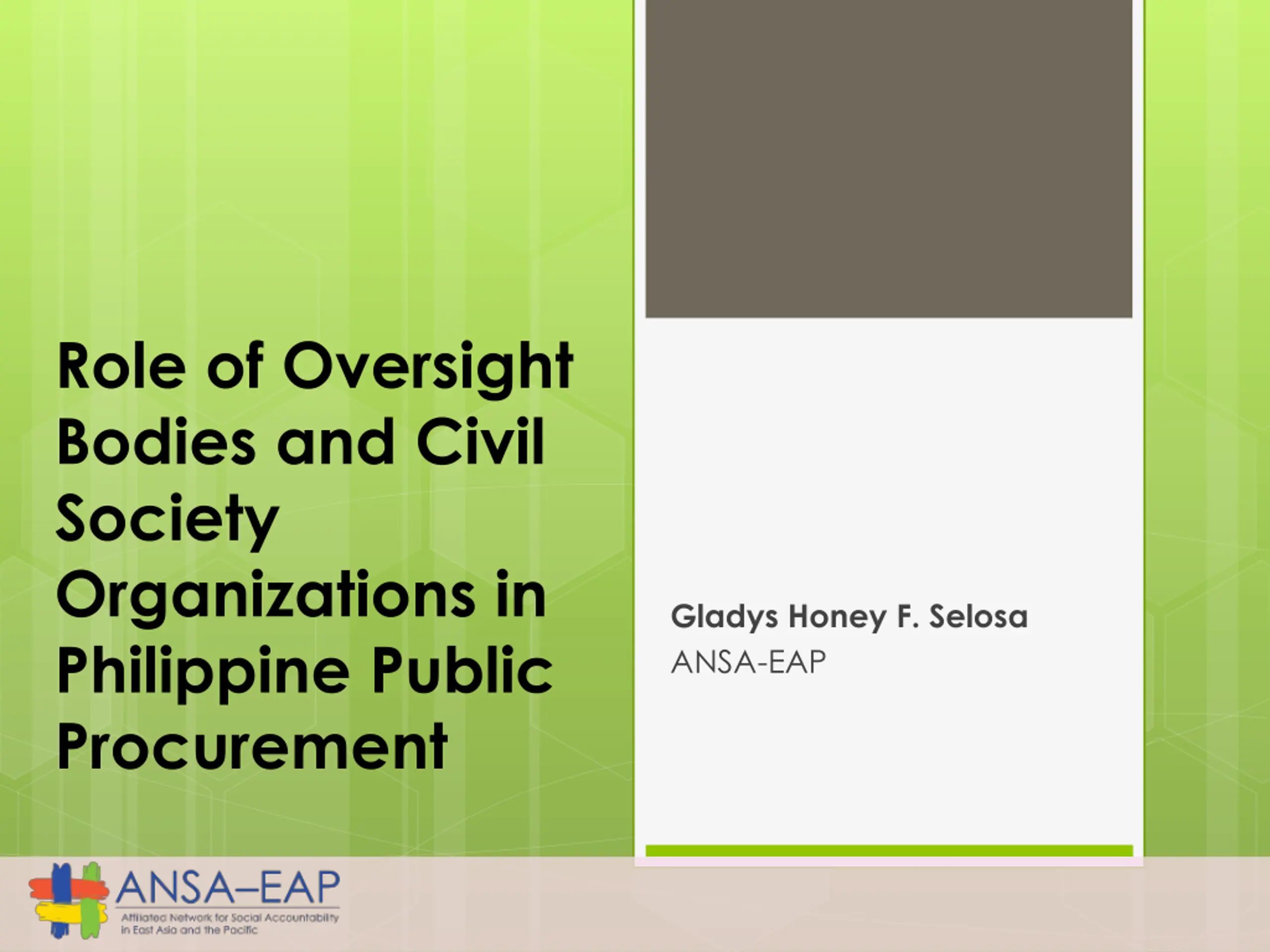 Role of Oversight Bodies and Civil Society Organizations in Philippine Public Procurement

Gladys Honey F. Selosa
ANSA-EAP

ANSA–EAP
Affiliated Network for Social Accountability in East Asia and the Pacific